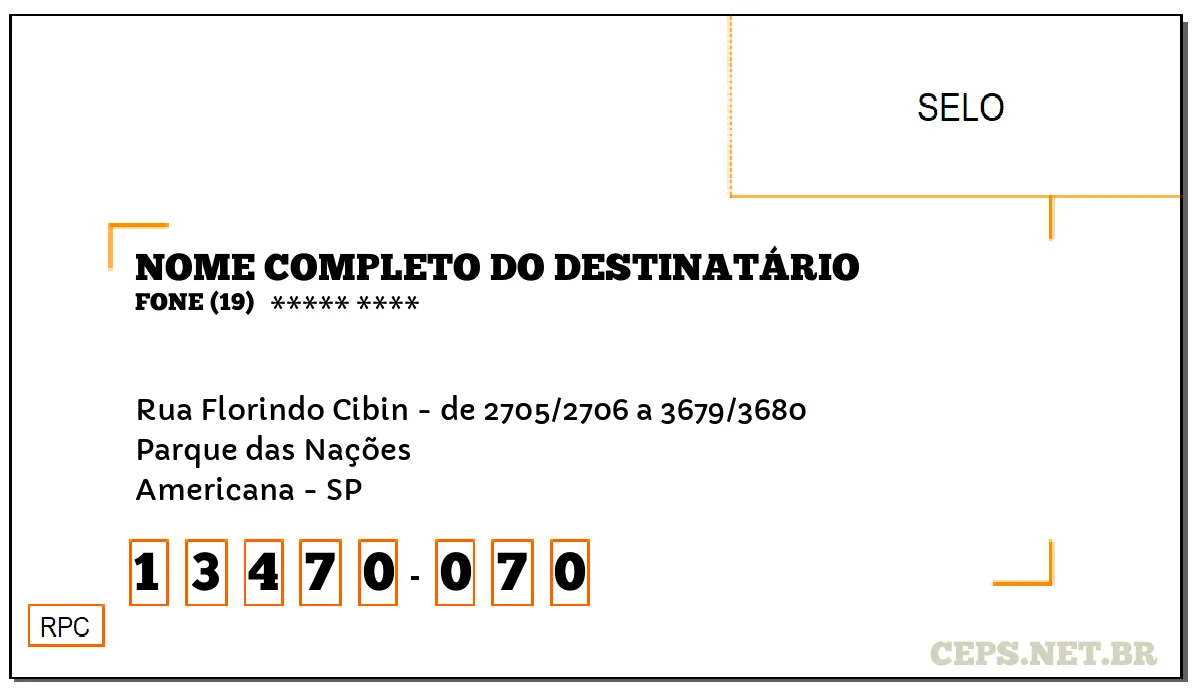 SELO

NOME COMPLETO DO DESTINATÁRIO
FONE (19) ***** ****

Rua Florindo Cibin - de 2705/2706 a 3679/3680
Parque das Nações
Americana - SP

1 3 4 7 0 - 0 7 0

RPC

CEPS.NET.BR